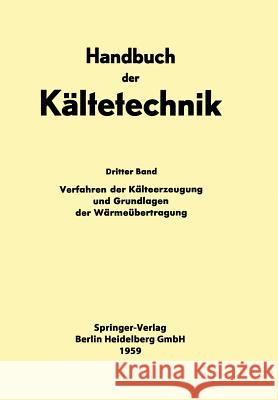 Handbuch
der
Kältetechnik

Dritter Band

Verfahren der Kälteerzeugung
und Grundlagen
der Wärmeübertragung

Springer-Verlag
Berlin Heidelberg GmbH
1959

Kraina Książek